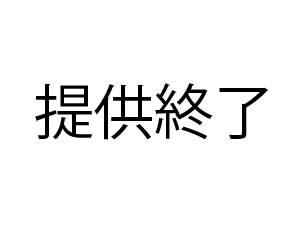 提供終了